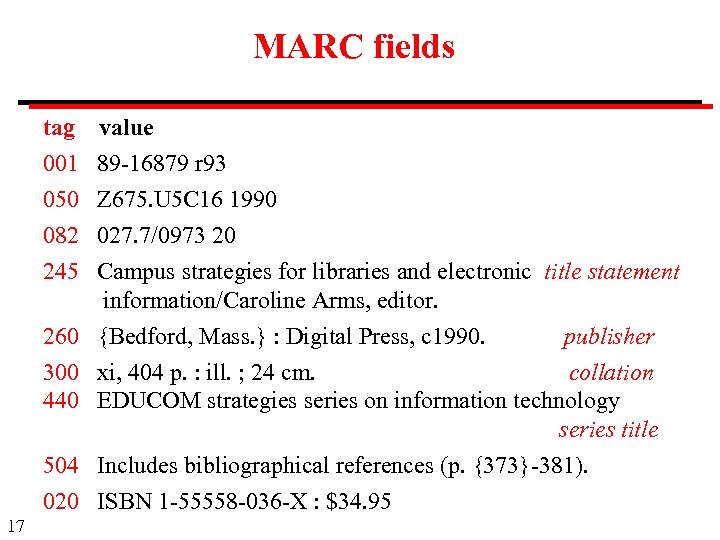 MARC fields

tag value
001 89-16879 r93
050 Z675.U5C16 1990
082 027.7/0973 20
245 Campus strategies for libraries and electronic information/Caroline Arms, editor. title statement
260 {Bedford, Mass.} : Digital Press, c1990. publisher
300 xi, 404 p. : ill. ; 24 cm. collation
440 EDUCOM strategies series on information technology series title
504 Includes bibliographical references (p. {373}-381).
020 ISBN 1-55558-036-X : $34.95

17